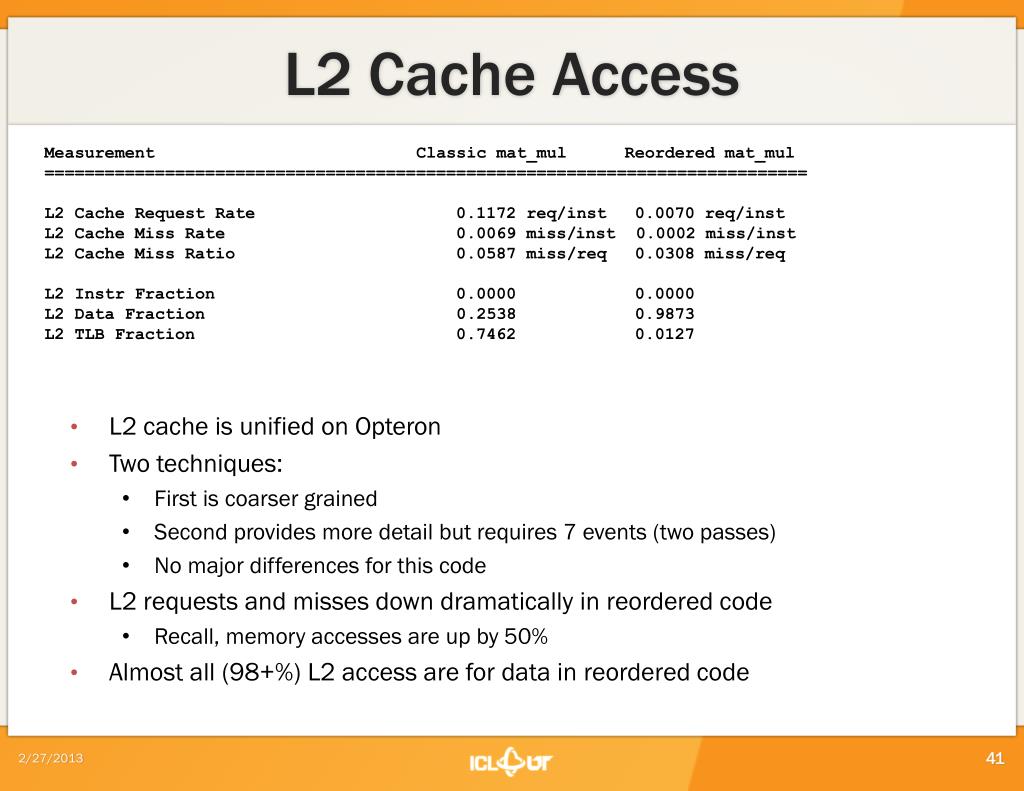 L2 Cache Access

| Measurement | Classic mat_mul | Reordered mat_mul |
|---|---|---|
| L2 Cache Request Rate | 0.1172 req/inst | 0.0070 req/inst |
| L2 Cache Miss Rate | 0.0069 miss/inst | 0.0002 miss/inst |
| L2 Cache Miss Ratio | 0.0587 miss/req | 0.0308 miss/req |
| L2 Instr Fraction | 0.0000 | 0.0000 |
| L2 Data Fraction | 0.2538 | 0.9873 |
| L2 TLB Fraction | 0.7462 | 0.0127 |

• L2 cache is unified on Opteron
• Two techniques:
• First is coarser grained
• Second provides more detail but requires 7 events (two passes)
• No major differences for this code
• L2 requests and misses down dramatically in reordered code
• Recall, memory accesses are up by 50%
• Almost all (98+%) L2 access are for data in reordered code

2/27/2013
ICL UT
41